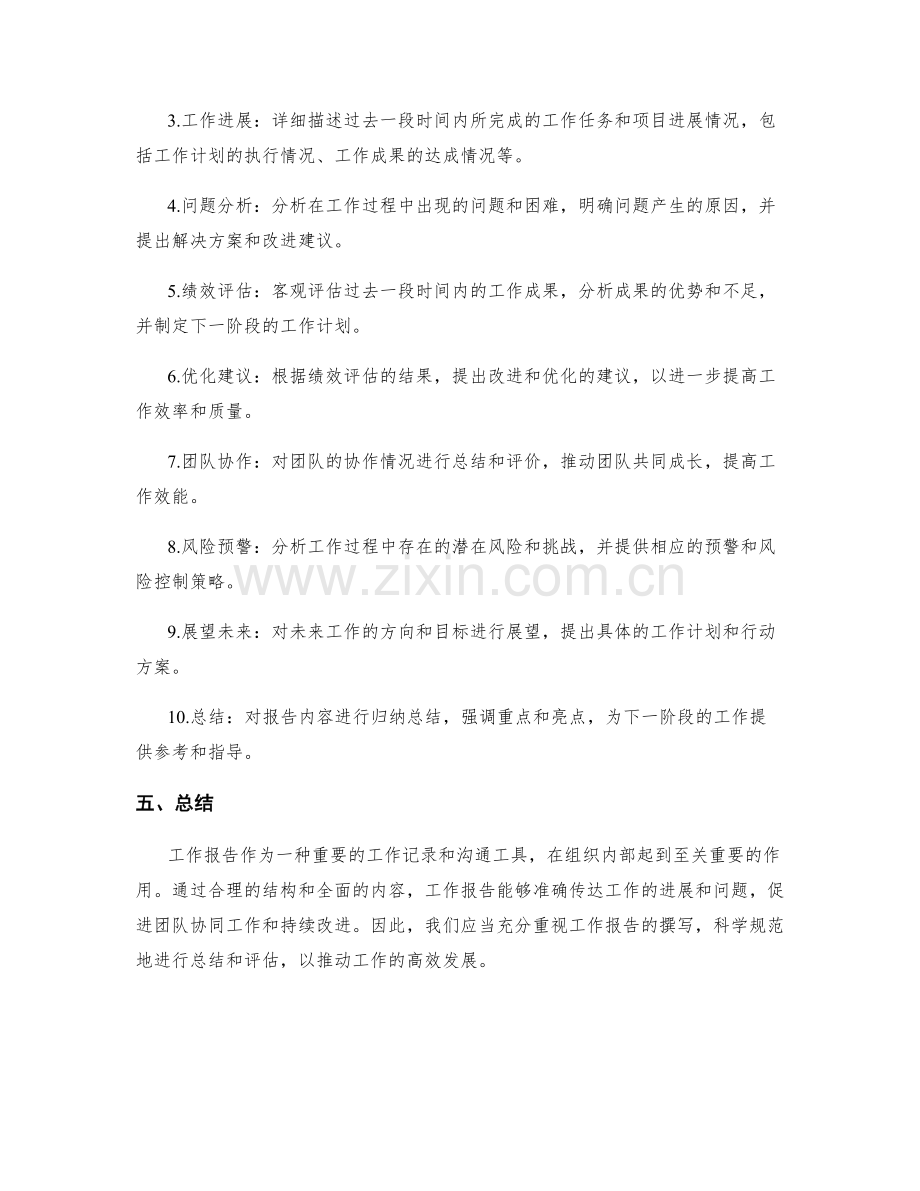 3.工作进展：详细描述过去一段时间内所完成的工作任务和项目进展情况，包括工作计划的执行情况、工作成果的达成情况等。

4.问题分析：分析在工作过程中出现的问题和困难，明确问题产生的原因，并提出解决方案和改进建议。

5.绩效评估：客观评估过去一段时间内的工作成果，分析成果的优势和不足，并制定下一阶段的工作计划。

6.优化建议：根据绩效评估的结果，提出改进和优化的建议，以进一步提高工作效率和质量。

7.团队协作：对团队的协作情况进行总结和评价，推动团队共同成长，提高工作效能。

8.风险预警：分析工作过程中存在的潜在风险和挑战，并提供相应的预警和风险控制策略。

9.展望未来：对未来工作的方向和目标进行展望，提出具体的工作计划和行动方案。

10.总结：对报告内容进行归纳总结，强调重点和亮点，为下一阶段的工作提供参考和指导。

五、总结

工作报告作为一种重要的工作记录和沟通工具，在组织内部起到至关重要的作用。通过合理的结构和全面的内容，工作报告能够准确传达工作的进展和问题，促进团队协同工作和持续改进。因此，我们应当充分重视工作报告的撰写，科学规范地进行总结和评估，以推动工作的高效发展。

www.zixin.com.cn